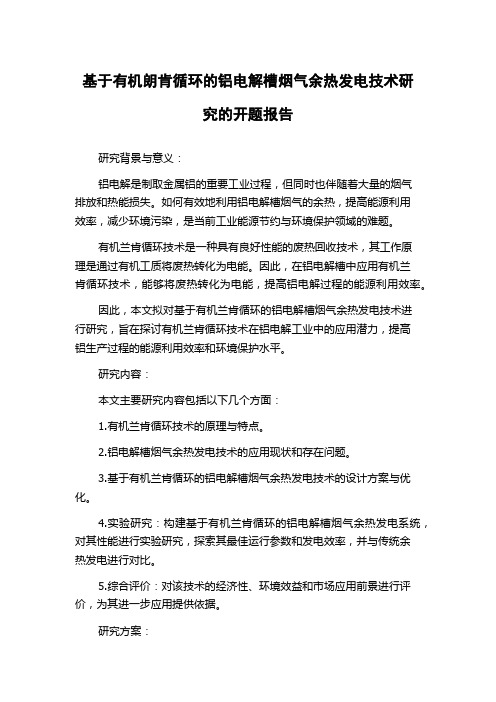 基于有机朗肯循环的铝电解槽烟气余热发电技术研究的开题报告

研究背景与意义：

铝电解是制取金属铝的重要工业过程，但同时也伴随着大量的烟气排放和热能损失。如何有效地利用铝电解槽烟气的余热，提高能源利用效率，减少环境污染，是当前工业能源节约与环境保护领域的难题。

有机兰肯循环技术是一种具有良好性能的废热回收技术，其工作原理是通过有机工质将废热转化为电能。因此，在铝电解槽中应用有机兰肯循环技术，能够将废热转化为电能，提高铝电解过程的能源利用效率。

因此，本文拟对基于有机兰肯循环的铝电解槽烟气余热发电技术进行研究，旨在探讨有机兰肯循环技术在铝电解工业中的应用潜力，提高铝生产过程的能源利用效率和环境保护水平。

研究内容：

本文主要研究内容包括以下几个方面：

1.有机兰肯循环技术的原理与特点。

2.铝电解槽烟气余热发电技术的应用现状和存在问题。

3.基于有机兰肯循环的铝电解槽烟气余热发电技术的设计方案与优化。

4.实验研究：构建基于有机兰肯循环的铝电解槽烟气余热发电系统，对其性能进行实验研究，探索其最佳运行参数和发电效率，并与传统余热发电进行对比。

5.综合评价：对该技术的经济性、环境效益和市场应用前景进行评价，为其进一步应用提供依据。

研究方案：